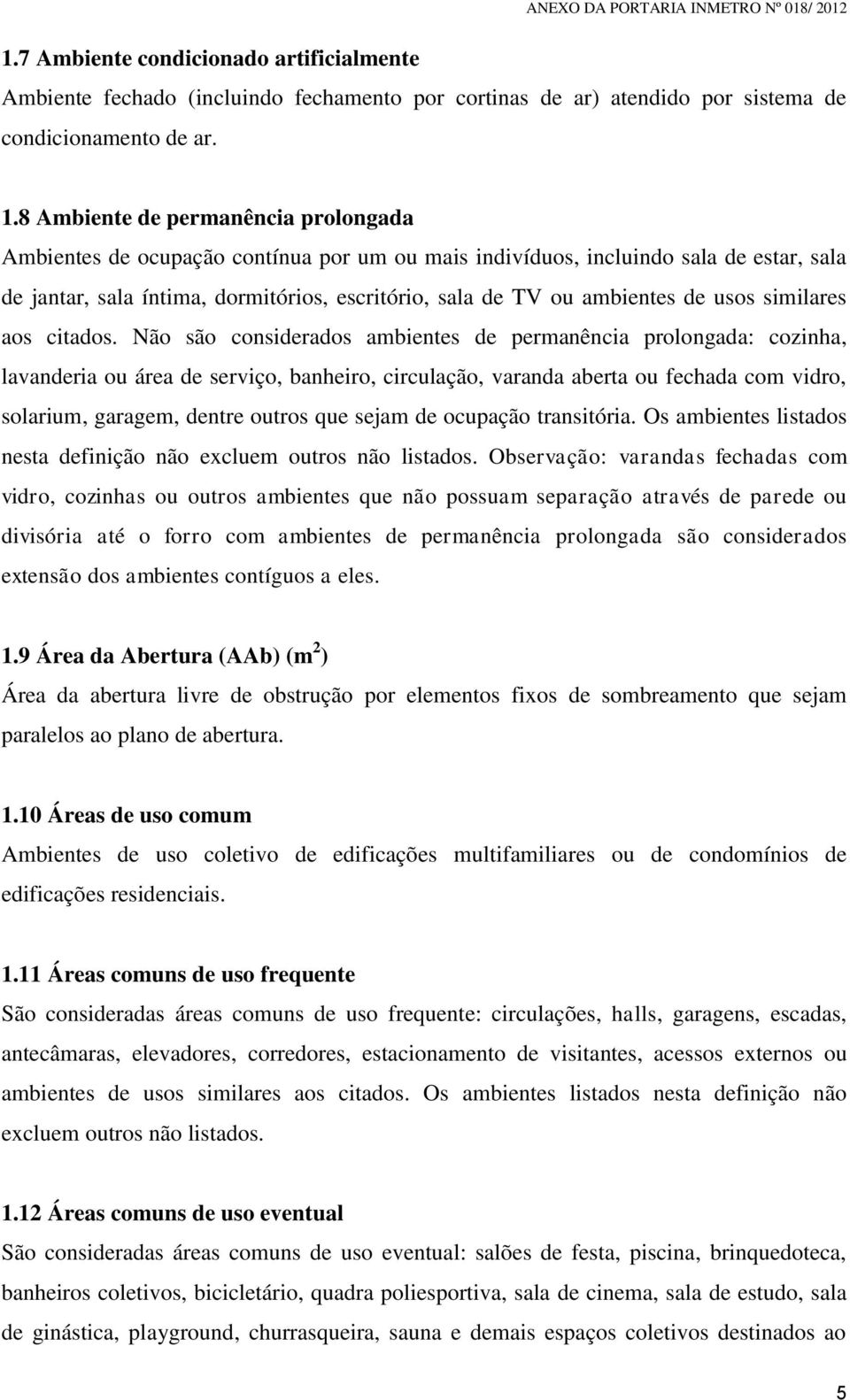 ANEXO DA PORTARIA INMETRO Nº 018/ 2012

1.7 Ambiente condicionado artificialmente
Ambiente fechado (incluindo fechamento por cortinas de ar) atendido por sistema de condicionamento de ar.

1.8 Ambiente de permanência prolongada
Ambientes de ocupação contínua por um ou mais indivíduos, incluindo sala de estar, sala de jantar, sala íntima, dormitórios, escritório, sala de TV ou ambientes de usos similares aos citados. Não são considerados ambientes de permanência prolongada: cozinha, lavanderia ou área de serviço, banheiro, circulação, varanda aberta ou fechada com vidro, solarium, garagem, dentre outros que sejam de ocupação transitória. Os ambientes listados nesta definição não excluem outros não listados. Observação: varandas fechadas com vidro, cozinhas ou outros ambientes que não possuam separação através de parede ou divisória até o forro com ambientes de permanência prolongada são considerados extensão dos ambientes contíguos a eles.

1.9 Área da Abertura (AAb) ($m^2$)
Área da abertura livre de obstrução por elementos fixos de sombreamento que sejam paralelos ao plano de abertura.

1.10 Áreas de uso comum
Ambientes de uso coletivo de edificações multifamiliares ou de condomínios de edificações residenciais.

1.11 Áreas comuns de uso frequente
São consideradas áreas comuns de uso frequente: circulações, halls, garagens, escadas, antecâmaras, elevadores, corredores, estacionamento de visitantes, acessos externos ou ambientes de usos similares aos citados. Os ambientes listados nesta definição não excluem outros não listados.

1.12 Áreas comuns de uso eventual
São consideradas áreas comuns de uso eventual: salões de festa, piscina, brinquedoteca, banheiros coletivos, bicicletário, quadra poliesportiva, sala de cinema, sala de estudo, sala de ginástica, playground, churrasqueira, sauna e demais espaços coletivos destinados ao

5